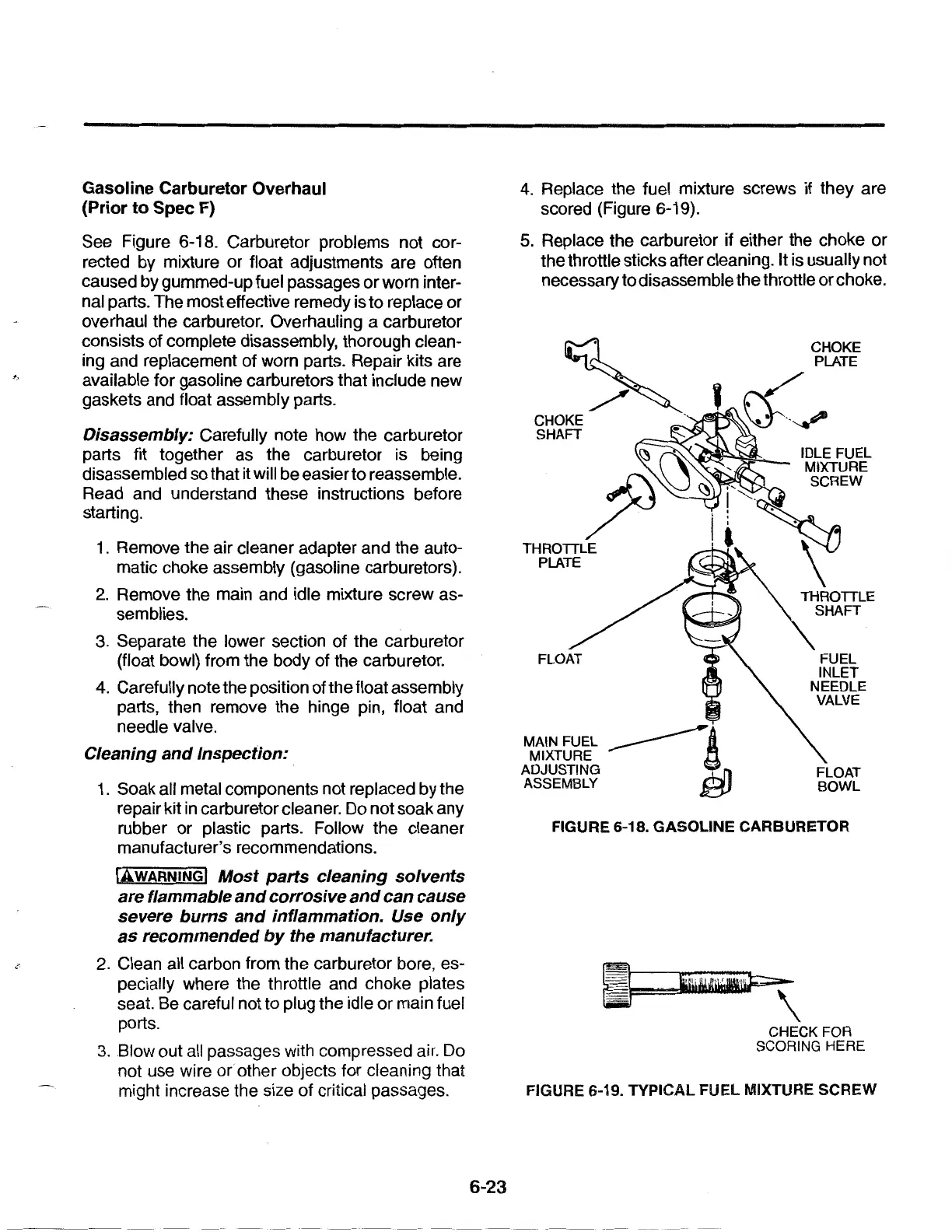 Gasoline Carburetor Overhaul
(Prior to Spec F)

See Figure 6-18. Carburetor problems not corrected by mixture or float adjustments are often caused by gummed-up fuel passages or worn internal parts. The most effective remedy is to replace or overhaul the carburetor. Overhauling a carburetor consists of complete disassembly, thorough cleaning and replacement of worn parts. Repair kits are available for gasoline carburetors that include new gaskets and float assembly parts.

Disassembly: Carefully note how the carburetor parts fit together as the carburetor is being disassembled so that it will be easier to reassemble. Read and understand these instructions before starting.

1. Remove the air cleaner adapter and the automatic choke assembly (gasoline carburetors).
2. Remove the main and idle mixture screw assemblies.
3. Separate the lower section of the carburetor (float bowl) from the body of the carburetor.
4. Carefully note the position of the float assembly parts, then remove the hinge pin, float and needle valve.

Cleaning and Inspection:

1. Soak all metal components not replaced by the repair kit in carburetor cleaner. Do not soak any rubber or plastic parts. Follow the cleaner manufacturer's recommendations.

WARNING Most parts cleaning solvents are flammable and corrosive and can cause severe burns and inflammation. Use only as recommended by the manufacturer.

2. Clean all carbon from the carburetor bore, especially where the throttle and choke plates seat. Be careful not to plug the idle or main fuel ports.
3. Blow out all passages with compressed air. Do not use wire or other objects for cleaning that might increase the size of critical passages.
4. Replace the fuel mixture screws if they are scored (Figure 6-19).
5. Replace the carburetor if either the choke or the throttle sticks after cleaning. It is usually not necessary to disassemble the throttle or choke.

CHOKE PLATE
CHOKE SHAFT
IDLE FUEL MIXTURE SCREW
THROTTLE PLATE
THROTTLE SHAFT
FLOAT
FUEL INLET NEEDLE VALVE
MAIN FUEL MIXTURE ADJUSTING ASSEMBLY
FLOAT BOWL

FIGURE 6-18. GASOLINE CARBURETOR

CHECK FOR SCORING HERE

FIGURE 6-19. TYPICAL FUEL MIXTURE SCREW

6-23